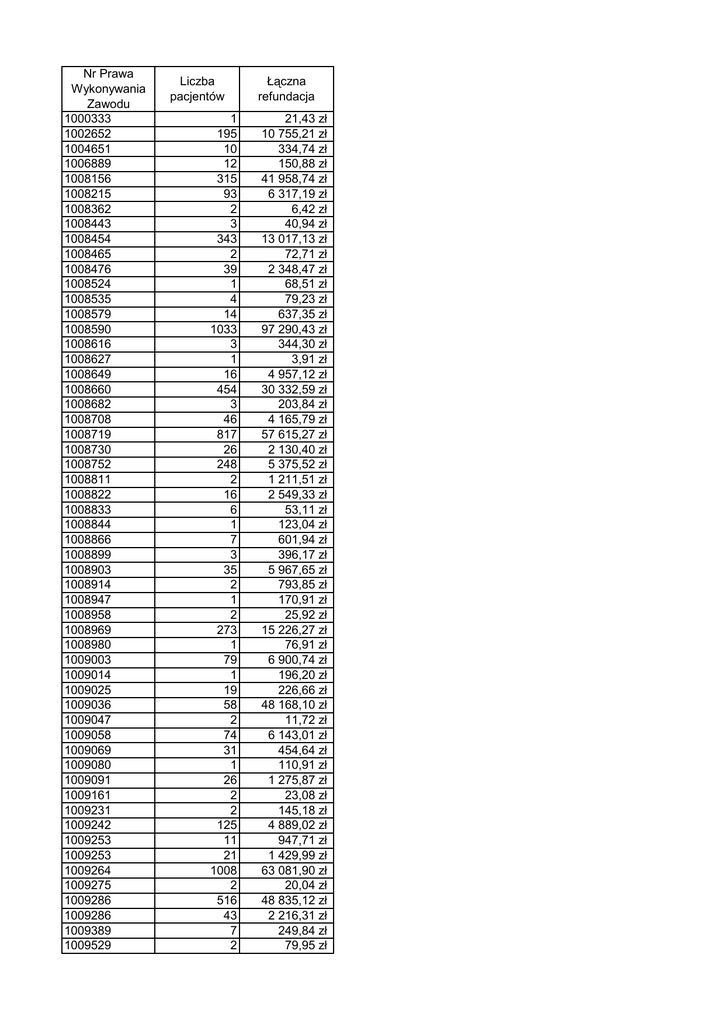 | Nr Prawa Wykonywania Zawodu | Liczba pacjentów | Łączna refundacja |
|---|---|---|
| 1000333 | 1 | 21,43 zł |
| 1002652 | 195 | 10 755,21 zł |
| 1004651 | 10 | 334,74 zł |
| 1006889 | 12 | 150,88 zł |
| 1008156 | 315 | 41 958,74 zł |
| 1008215 | 93 | 6 317,19 zł |
| 1008362 | 2 | 6,42 zł |
| 1008443 | 3 | 40,94 zł |
| 1008454 | 343 | 13 017,13 zł |
| 1008465 | 2 | 72,71 zł |
| 1008476 | 39 | 2 348,47 zł |
| 1008524 | 1 | 68,51 zł |
| 1008535 | 4 | 79,23 zł |
| 1008579 | 14 | 637,35 zł |
| 1008590 | 1033 | 97 290,43 zł |
| 1008616 | 3 | 344,30 zł |
| 1008627 | 1 | 3,91 zł |
| 1008649 | 16 | 4 957,12 zł |
| 1008660 | 454 | 30 332,59 zł |
| 1008682 | 3 | 203,84 zł |
| 1008708 | 46 | 4 165,79 zł |
| 1008719 | 817 | 57 615,27 zł |
| 1008730 | 26 | 2 130,40 zł |
| 1008752 | 248 | 5 375,52 zł |
| 1008811 | 2 | 1 211,51 zł |
| 1008822 | 16 | 2 549,33 zł |
| 1008833 | 6 | 53,11 zł |
| 1008844 | 1 | 123,04 zł |
| 1008866 | 7 | 601,94 zł |
| 1008899 | 3 | 396,17 zł |
| 1008903 | 35 | 5 967,65 zł |
| 1008914 | 2 | 793,85 zł |
| 1008947 | 1 | 170,91 zł |
| 1008958 | 2 | 25,92 zł |
| 1008969 | 273 | 15 226,27 zł |
| 1008980 | 1 | 76,91 zł |
| 1009003 | 79 | 6 900,74 zł |
| 1009014 | 1 | 196,20 zł |
| 1009025 | 19 | 226,66 zł |
| 1009036 | 58 | 48 168,10 zł |
| 1009047 | 2 | 11,72 zł |
| 1009058 | 74 | 6 143,01 zł |
| 1009069 | 31 | 454,64 zł |
| 1009080 | 1 | 110,91 zł |
| 1009091 | 26 | 1 275,87 zł |
| 1009161 | 2 | 23,08 zł |
| 1009231 | 2 | 145,18 zł |
| 1009242 | 125 | 4 889,02 zł |
| 1009253 | 11 | 947,71 zł |
| 1009253 | 21 | 1 429,99 zł |
| 1009264 | 1008 | 63 081,90 zł |
| 1009275 | 2 | 20,04 zł |
| 1009286 | 516 | 48 835,12 zł |
| 1009286 | 43 | 2 216,31 zł |
| 1009389 | 7 | 249,84 zł |
| 1009529 | 2 | 79,95 zł |